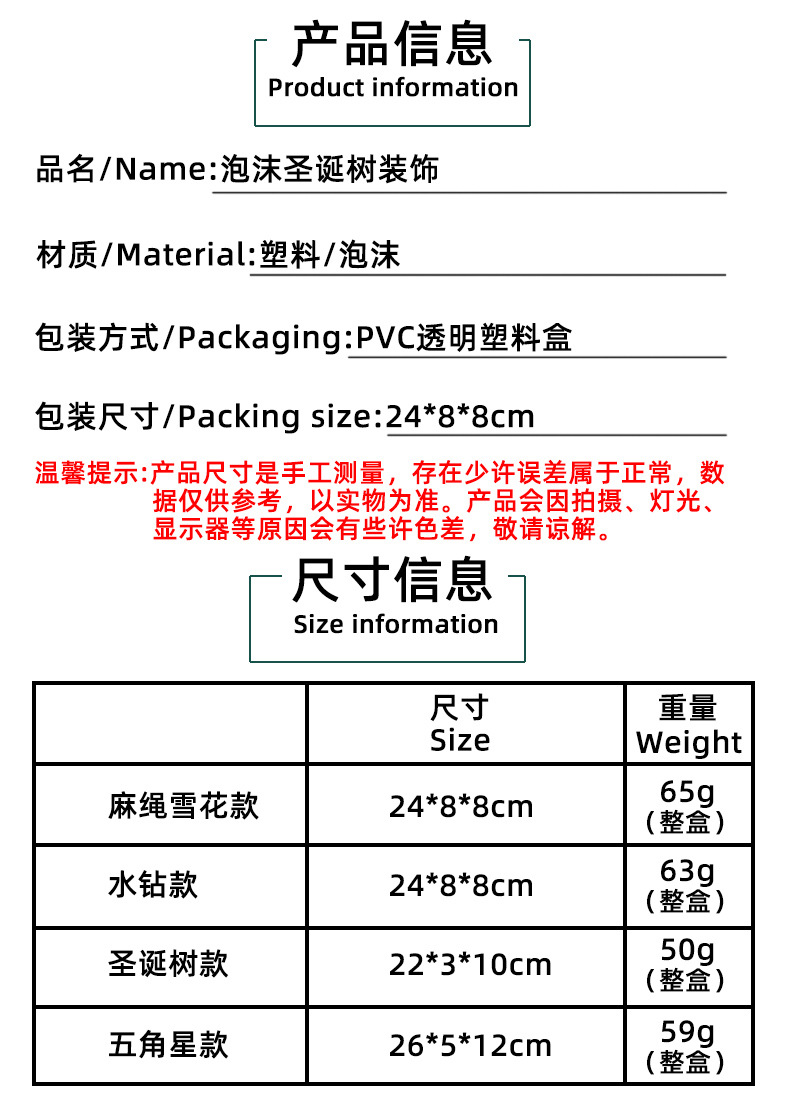 产品信息
Product information

品名/Name:泡沫圣诞树装饰

材质/Material:塑料/泡沫

包装方式/Packaging:PVC透明塑料盒

包装尺寸/Packing size:24*8*8cm

温馨提示:产品尺寸是手工测量，存在少许误差属于正常，数据仅供参考，以实物为准。产品会因拍摄、灯光、显示器等原因会有些许色差，敬请谅解。

尺寸信息
Size information

| | 尺寸 Size | 重量 Weight |
|---|---|---|
| 麻绳雪花款 | 24*8*8cm | 65g (整盒) |
| 水钻款 | 24*8*8cm | 63g (整盒) |
| 圣诞树款 | 22*3*10cm | 50g (整盒) |
| 五角星款 | 26*5*12cm | 59g (整盒) |